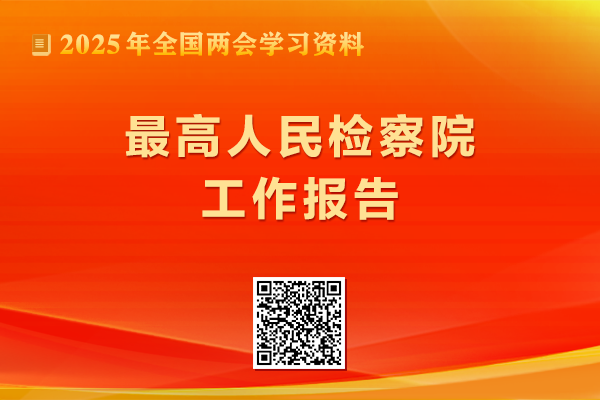 2025年全国两会学习资料

最高人民检察院
工作报告